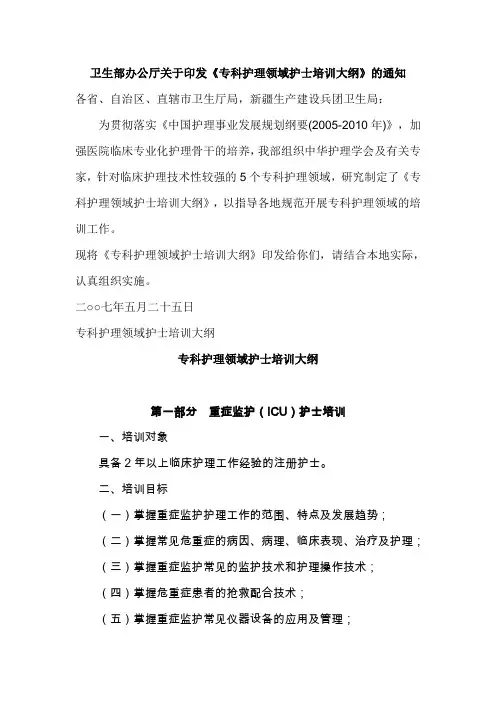 卫生部办公厅关于印发《专科护理领域护士培训大纲》的通知

各省、自治区、直辖市卫生厅局，新疆生产建设兵团卫生局：

为贯彻落实《中国护理事业发展规划纲要(2005-2010 年)》，加强医院临床专业化护理骨干的培养，我部组织中华护理学会及有关专家，针对临床护理技术性较强的 5 个专科护理领域，研究制定了《专科护理领域护士培训大纲》，以指导各地规范开展专科护理领域的培训工作。

现将《专科护理领域护士培训大纲》印发给你们，请结合本地实际，认真组织实施。

二○○七年五月二十五日

专科护理领域护士培训大纲

专科护理领域护士培训大纲

第一部分 重症监护（ICU）护士培训

一、培训对象

具备 2 年以上临床护理工作经验的注册护士。

二、培训目标

（一）掌握重症监护护理工作的范围、特点及发展趋势；

（二）掌握常见危重症的病因、病理、临床表现、治疗及护理；

（三）掌握重症监护常见的监护技术和护理操作技术；

（四）掌握危重症患者的抢救配合技术；

（五）掌握重症监护常见仪器设备的应用及管理；